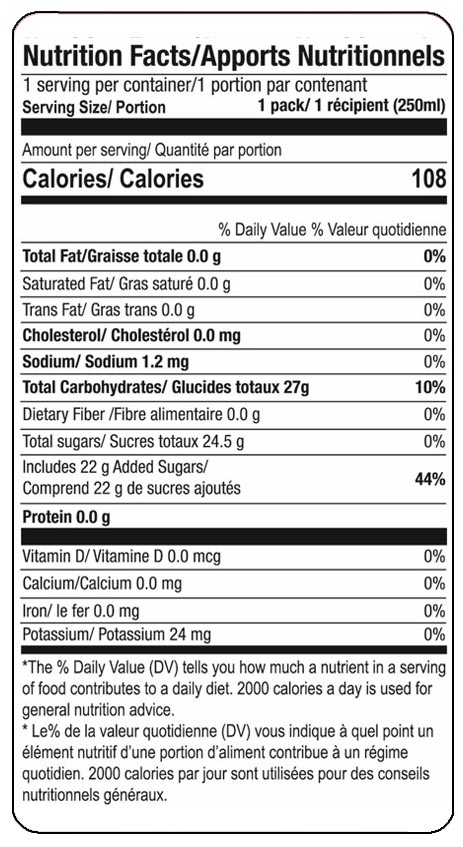 Nutrition Facts/Apports Nutritionnels

1 serving per container/1 portion par contenant
Serving Size/ Portion 1 pack/ 1 récipient (250ml)

Amount per serving/ Quantité par portion
Calories/ Calories 108

% Daily Value % Valeur quotidienne

| | |
|---|---|
| Total Fat/Graisse totale 0.0 g | 0% |
| Saturated Fat/ Gras saturé 0.0 g | 0% |
| Trans Fat/ Gras trans 0.0 g | 0% |
| Cholesterol/ Cholestérol 0.0 mg | 0% |
| Sodium/ Sodium 1.2 mg | 0% |
| Total Carbohydrates/ Glucides totaux 27g | 10% |
| Dietary Fiber /Fibre alimentaire 0.0 g | 0% |
| Total sugars/ Sucres totaux 24.5 g | 0% |
| Includes 22 g Added Sugars/ Comprend 22 g de sucres ajoutés | 44% |
| Protein 0.0 g | |
| Vitamin D/ Vitamine D 0.0 mcg | 0% |
| Calcium/Calcium 0.0 mg | 0% |
| Iron/ le fer 0.0 mg | 0% |
| Potassium/ Potassium 24 mg | 0% |

*The % Daily Value (DV) tells you how much a nutrient in a serving of food contributes to a daily diet. 2000 calories a day is used for general nutrition advice.
* Le% de la valeur quotidienne (DV) vous indique à quel point un élément nutritif d'une portion d'aliment contribue à un régime quotidien. 2000 calories par jour sont utilisées pour des conseils nutritionnels généraux.